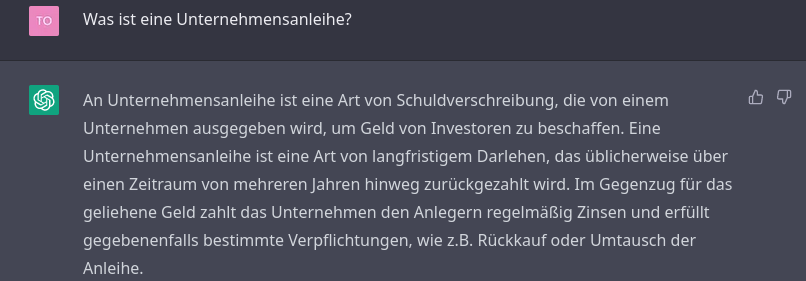 TO

Was ist eine Unternehmensanleihe?

An Unternehmensanleihe ist eine Art von Schuldverschreibung, die von einem Unternehmen ausgegeben wird, um Geld von Investoren zu beschaffen. Eine Unternehmensanleihe ist eine Art von langfristigem Darlehen, das üblicherweise über einen Zeitraum von mehreren Jahren hinweg zurückgezahlt wird. Im Gegenzug für das geliehene Geld zahlt das Unternehmen den Anlegern regelmäßig Zinsen und erfüllt gegebenenfalls bestimmte Verpflichtungen, wie z.B. Rückkauf oder Umtausch der Anleihe.